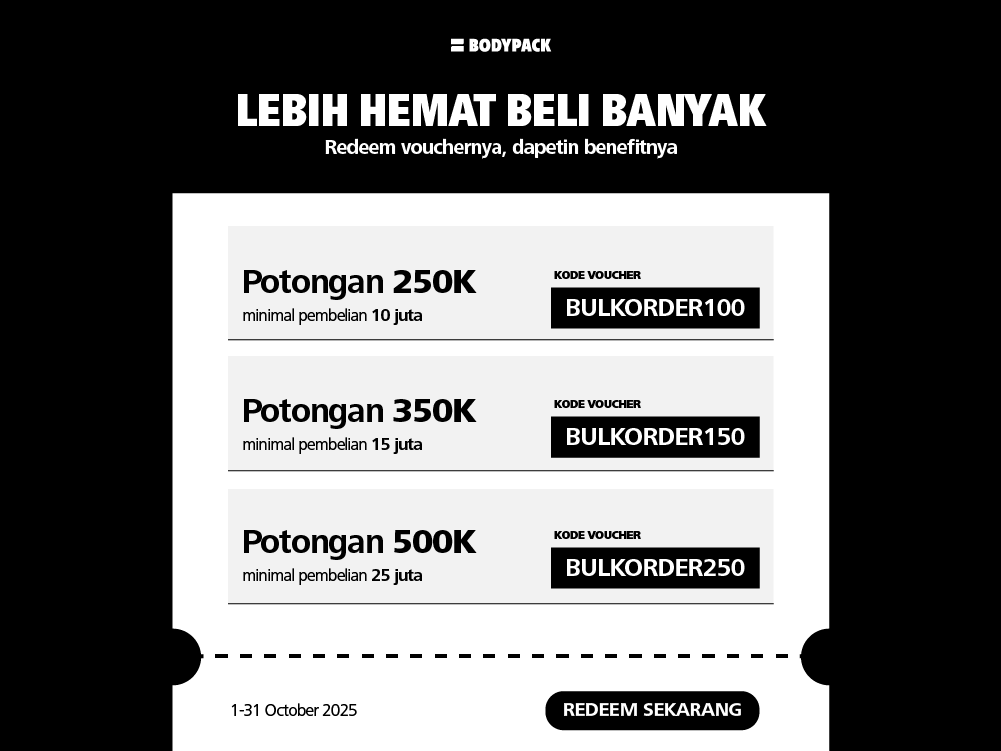 BODYPACK

LEBIH HEMAT BELI BANYAK

Redeem vouchernya, dapetin benefitnya

Potongan 250K
minimal pembelian 10 juta

KODE VOUCHER
BULKORDER100

Potongan 350K
minimal pembelian 15 juta

KODE VOUCHER
BULKORDER150

Potongan 500K
minimal pembelian 25 juta

KODE VOUCHER
BULKORDER250

1-31 October 2025

REDEEM SEKARANG